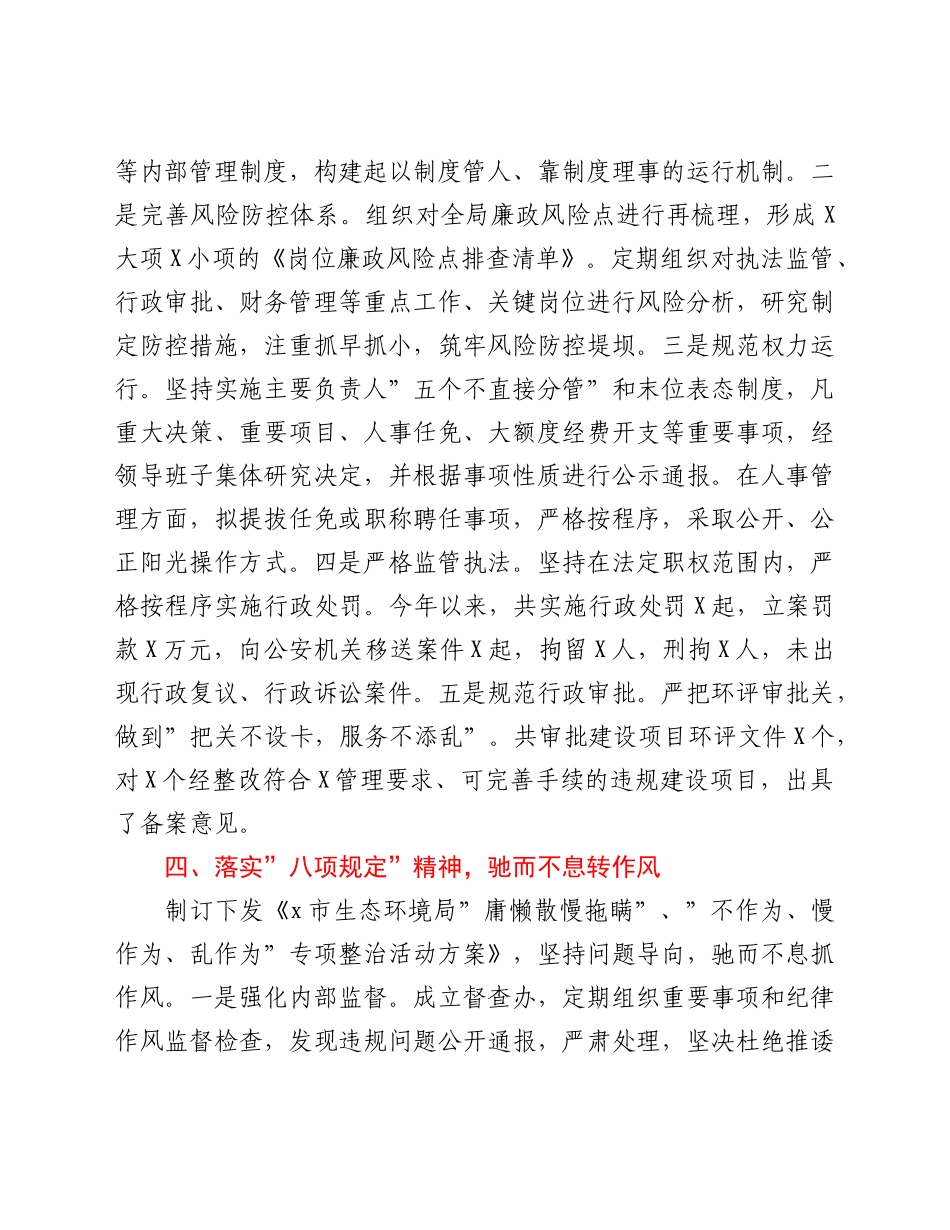 等内部管理制度，构建起以制度管人、靠制度理事的运行机制。二是完善风险防控体系。组织对全局廉政风险点进行再梳理，形成X大项X小项的《岗位廉政风险点排查清单》。定期组织对执法监管、行政审批、财务管理等重点工作、关键岗位进行风险分析，研究制定防控措施，注重抓早抓小，筑牢风险防控堤坝。三是规范权力运行。坚持实施主要负责人”五个不直接分管”和末位表态制度，凡重大决策、重要项目、人事任免、大额度经费开支等重要事项，经领导班子集体研究决定，并根据事项性质进行公示通报。在人事管理方面，拟提拔任免或职称聘任事项，严格按程序，采取公开、公正阳光操作方式。四是严格监管执法。坚持在法定职权范围内，严格按程序实施行政处罚。今年以来，共实施行政处罚X起，立案罚款X万元，向公安机关移送案件X起，拘留X人，刑拘X人，未出现行政复议、行政诉讼案件。五是规范行政审批。严把环评审批关，做到”把关不设卡，服务不添乱”。共审批建设项目环评文件X个，对X个经整改符合X管理要求、可完善手续的违规建设项目，出具了备案意见。

四、落实”八项规定”精神，驰而不息转作风

制订下发《x市生态环境局”庸懒散慢拖瞒”、”不作为、慢作为、乱作为”专项整治活动方案》，坚持问题导向，驰而不息抓作风。一是强化内部监督。成立督查办，定期组织重要事项和纪律作风监督检查，发现违规问题公开通报，严肃处理，坚决杜绝推诿